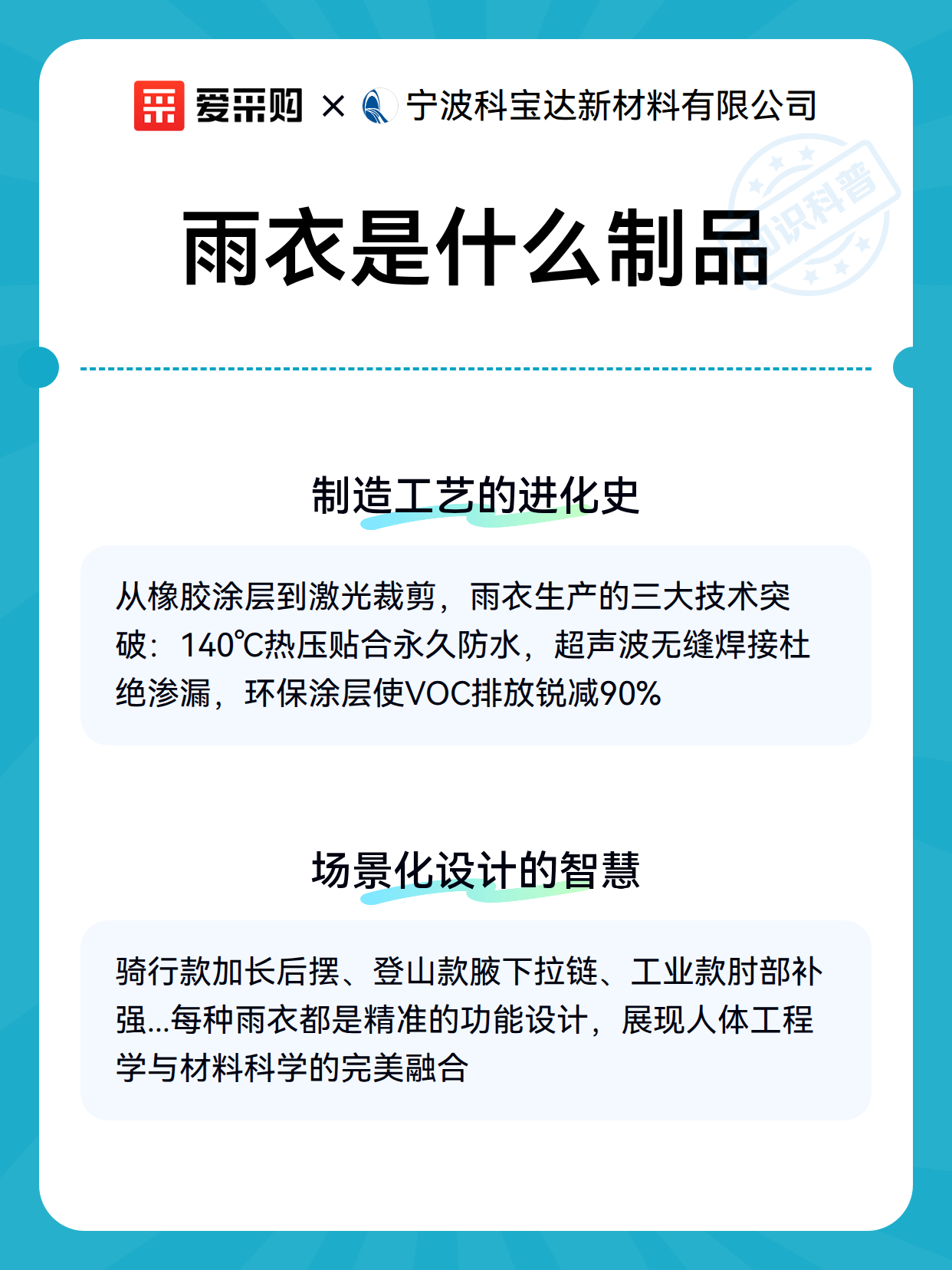 爱采购 × 宁波科宝达新材料有限公司

知识科普

雨衣是什么制品

制造工艺的进化史

从橡胶涂层到激光裁剪，雨衣生产的三大技术突破：140℃热压贴合永久防水，超声波无缝焊接杜绝渗漏，环保涂层使VOC排放锐减90%

场景化设计的智慧

骑行款加长后摆、登山款腋下拉链、工业款肘部补强...每种雨衣都是精准的功能设计，展现人体工程学与材料科学的完美融合